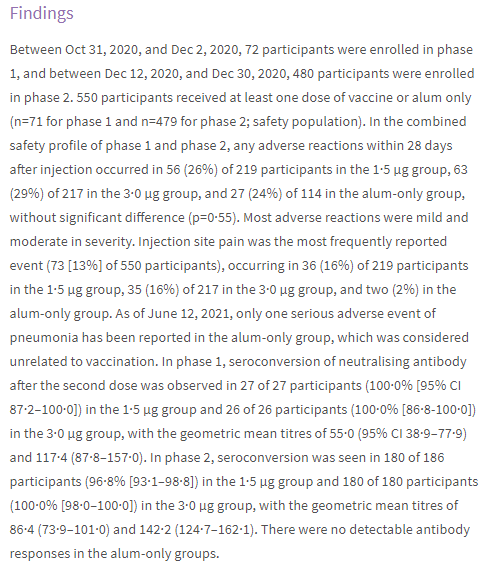 Findings

Between Oct 31, 2020, and Dec 2, 2020, 72 participants were enrolled in phase 1, and between Dec 12, 2020, and Dec 30, 2020, 480 participants were enrolled in phase 2. 550 participants received at least one dose of vaccine or alum only (n=71 for phase 1 and n=479 for phase 2; safety population). In the combined safety profile of phase 1 and phase 2, any adverse reactions within 28 days after injection occurred in 56 (26%) of 219 participants in the 1·5 μg group, 63 (29%) of 217 in the 3·0 μg group, and 27 (24%) of 114 in the alum-only group, without significant difference (p=0·55). Most adverse reactions were mild and moderate in severity. Injection site pain was the most frequently reported event (73 [13%] of 550 participants), occurring in 36 (16%) of 219 participants in the 1·5 μg group, 35 (16%) of 217 in the 3·0 μg group, and two (2%) in the alum-only group. As of June 12, 2021, only one serious adverse event of pneumonia has been reported in the alum-only group, which was considered unrelated to vaccination. In phase 1, seroconversion of neutralising antibody after the second dose was observed in 27 of 27 participants (100·0% [95% CI 87·2–100·0]) in the 1·5 μg group and 26 of 26 participants (100·0% [86·8-100·0]) in the 3·0 μg group, with the geometric mean titres of 55·0 (95% CI 38·9–77·9) and 117·4 (87·8–157·0). In phase 2, seroconversion was seen in 180 of 186 participants (96·8% [93·1–98·8]) in the 1·5 μg group and 180 of 180 participants (100·0% [98·0–100·0]) in the 3·0 μg group, with the geometric mean titres of 86·4 (73·9–101·0) and 142·2 (124·7–162·1). There were no detectable antibody responses in the alum-only groups.